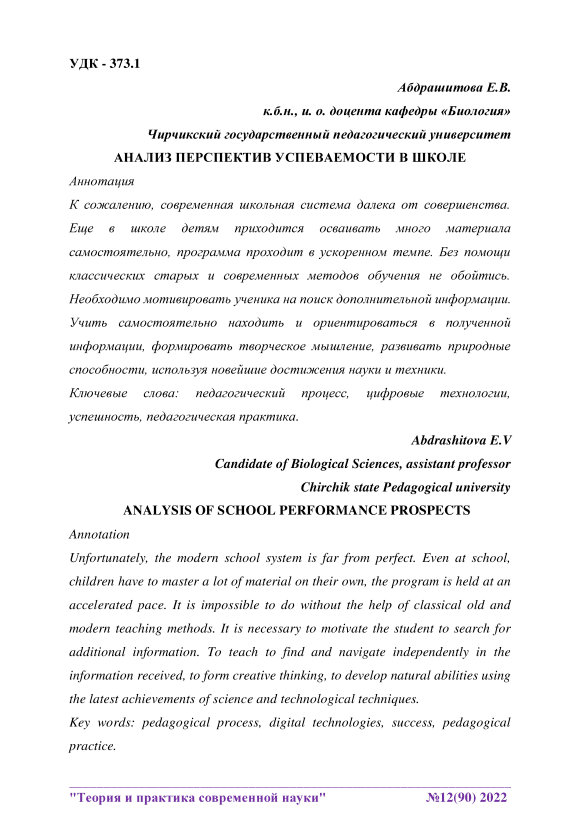 УДК - 373.1

Абдрашитова Е.В.

к.б.н., и. о. доцента кафедры «Биология»

Чирчикский государственный педагогический университет

АНАЛИЗ ПЕРСПЕКТИВ УСПЕВАЕМОСТИ В ШКОЛЕ

Аннотация

К сожалению, современная школьная система далека от совершенства. Еще в школе детям приходится осваивать много материала самостоятельно, программа проходит в ускоренном темпе. Без помощи классических старых и современных методов обучения не обойтись. Необходимо мотивировать ученика на поиск дополнительной информации. Учить самостоятельно находить и ориентироваться в полученной информации, формировать творческое мышление, развивать природные способности, используя новейшие достижения науки и техники.

Ключевые слова: педагогический процесс, цифровые технологии, успешность, педагогическая практика.

Abdrashitova E.V

Candidate of Biological Sciences, assistant professor

Chirchik state Pedagogical university

ANALYSIS OF SCHOOL PERFORMANCE PROSPECTS

Annotation

Unfortunately, the modern school system is far from perfect. Even at school, children have to master a lot of material on their own, the program is held at an accelerated pace. It is impossible to do without the help of classical old and modern teaching methods. It is necessary to motivate the student to search for additional information. To teach to find and navigate independently in the information received, to form creative thinking, to develop natural abilities using the latest achievements of science and technological techniques.

Key words: pedagogical process, digital technologies, success, pedagogical practice.

"Теория и практика современной науки" №12(90) 2022